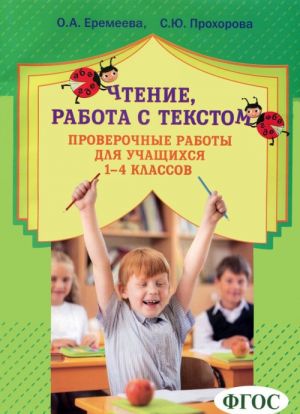 О.А. Еремеева, С.Ю. Прохорова

ЧТЕНИЕ, РАБОТА С ТЕКСТОМ

ПРОВЕРОЧНЫЕ РАБОТЫ ДЛЯ УЧАЩИХСЯ 1–4 КЛАССОВ

ФГОС